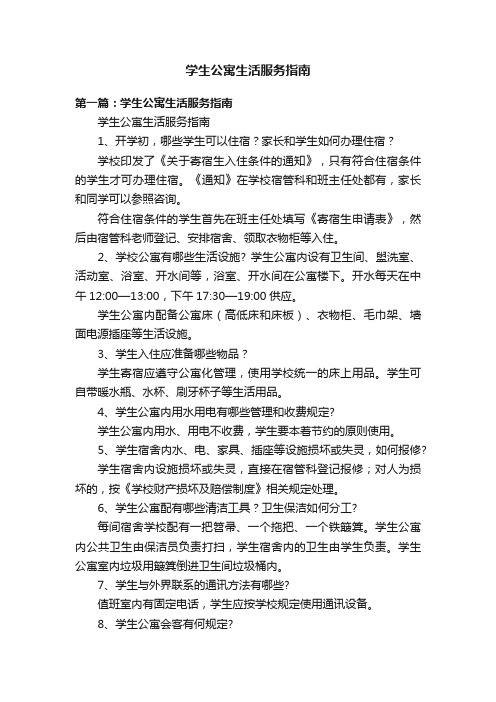 学生公寓生活服务指南

第一篇：学生公寓生活服务指南

学生公寓生活服务指南

1、开学初，哪些学生可以住宿？家长和学生如何办理住宿？

学校印发了《关于寄宿生入住条件的通知》，只有符合住宿条件的学生才可办理住宿。《通知》在学校宿管科和班主任处都有，家长和同学可以参照咨询。

符合住宿条件的学生首先在班主任处填写《寄宿生申请表》，然后由宿管科老师登记、安排宿舍、领取衣物柜等入住。

2、学校公寓有哪些生活设施? 学生公寓内设有卫生间、盥洗室、活动室、浴室、开水间等，浴室、开水间在公寓楼下。开水每天在中午 12:00—13:00，下午 17:30—19:00 供应。

学生公寓内配备公寓床（高低床和床板）、衣物柜、毛巾架、墙面电源插座等生活设施。

3、学生入住应准备哪些物品？

学生寄宿应遵守公寓化管理，使用学校统一的床上用品。学生可自带暖水瓶、水杯、刷牙杯子等生活用品。

4、学生公寓内用水用电有哪些管理和收费规定?

学生公寓内用水、用电不收费，学生要本着节约的原则使用。

5、学生宿舍内水、电、家具、插座等设施损坏或失灵，如何报修?

学生宿舍内设施损坏或失灵，直接在宿管科登记报修；对人为损坏的，按《学校财产损坏及赔偿制度》相关规定处理。

6、学生公寓配有哪些清洁工具？卫生保洁如何分工?

每间宿舍学校配有一把笤帚、一个拖把、一个铁簸箕。学生公寓内公共卫生由保洁员负责打扫，学生宿舍内的卫生由学生负责。学生公寓室内垃圾用簸箕倒进卫生间垃圾桶内。

7、学生与外界联系的通讯方法有哪些?

值班室内有固定电话，学生应按学校规定使用通讯设备。

8、学生公寓会客有何规定?